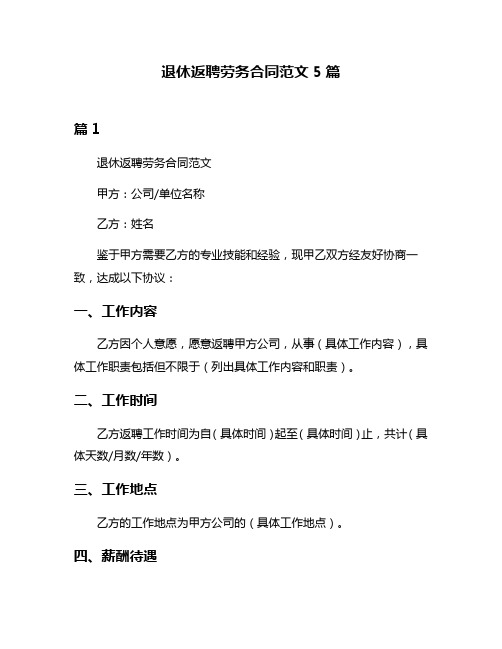 退休返聘劳务合同范文 5 篇

篇 1

退休返聘劳务合同范文

甲方：公司/单位名称

乙方：姓名

鉴于甲方需要乙方的专业技能和经验，现甲乙双方经友好协商一致，达成以下协议：

一、工作内容

乙方因个人意愿，愿意返聘甲方公司，从事（具体工作内容），具体工作职责包括但不限于（列出具体工作内容和职责）。

二、工作时间

乙方返聘工作时间为自（具体时间）起至（具体时间）止，共计（具体天数/月数/年数）。

三、工作地点

乙方的工作地点为甲方公司的（具体工作地点）。

四、薪酬待遇